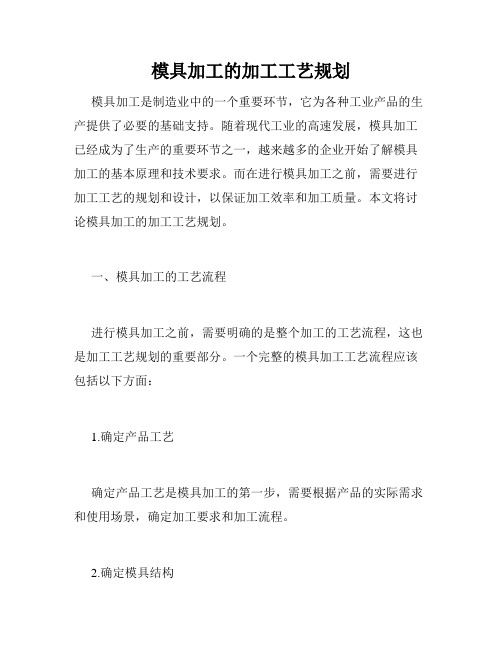 模具加工的加工工艺规划

模具加工是制造业中的一个重要环节，它为各种工业产品的生产提供了必要的基础支持。随着现代工业的高速发展，模具加工已经成为了生产的重要环节之一，越来越多的企业开始了解模具加工的基本原理和技术要求。而在进行模具加工之前，需要进行加工工艺的规划和设计，以保证加工效率和加工质量。本文将讨论模具加工的加工工艺规划。

一、模具加工的工艺流程

进行模具加工之前，需要明确的是整个加工的工艺流程，这也是加工工艺规划的重要部分。一个完整的模具加工工艺流程应该包括以下方面：

1.确定产品工艺

确定产品工艺是模具加工的第一步，需要根据产品的实际需求和使用场景，确定加工要求和加工流程。

2.确定模具结构